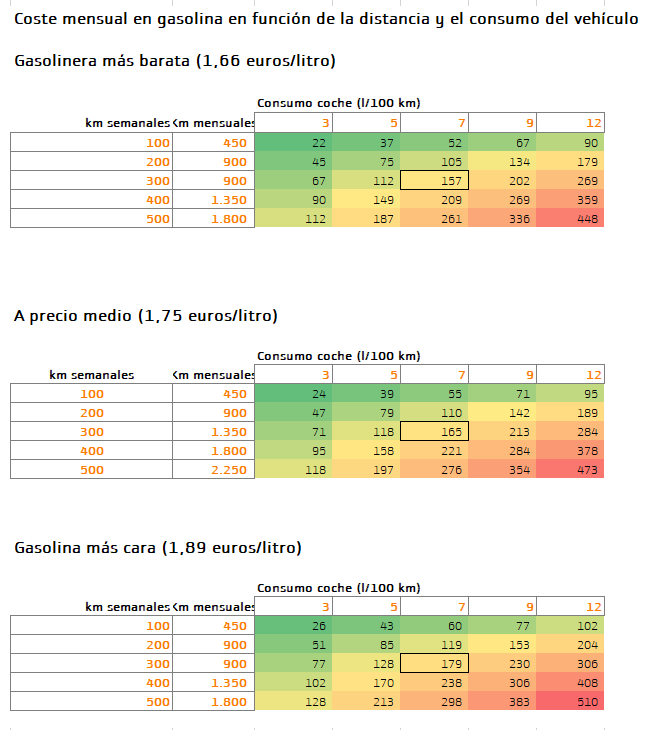 Coste mensual en gasolina en función de la distancia y el consumo del vehículo

Gasolinera más barata (1,66 euros/litro)

Consumo coche (l/100 km)

| km semanales | km mensuales | 3 | 5 | 7 | 9 | 12 |
|---|---|---|---|---|---|---|
| 100 | 450 | 22 | 37 | 52 | 67 | 90 |
| 200 | 900 | 45 | 75 | 105 | 134 | 179 |
| 300 | 900 | 67 | 112 | 157 | 202 | 269 |
| 400 | 1.350 | 90 | 149 | 209 | 269 | 359 |
| 500 | 1.800 | 112 | 187 | 261 | 336 | 448 |

A precio medio (1,75 euros/litro)

Consumo coche (l/100 km)

| km semanales | km mensuales | 3 | 5 | 7 | 9 | 12 |
|---|---|---|---|---|---|---|
| 100 | 450 | 24 | 39 | 55 | 71 | 95 |
| 200 | 900 | 47 | 79 | 110 | 142 | 189 |
| 300 | 1.350 | 71 | 118 | 165 | 213 | 284 |
| 400 | 1.800 | 95 | 158 | 221 | 284 | 378 |
| 500 | 2.250 | 118 | 197 | 276 | 354 | 473 |

Gasolina más cara (1,89 euros/litro)

Consumo coche (l/100 km)

| km semanales | km mensuales | 3 | 5 | 7 | 9 | 12 |
|---|---|---|---|---|---|---|
| 100 | 450 | 26 | 43 | 60 | 77 | 102 |
| 200 | 900 | 51 | 85 | 119 | 153 | 204 |
| 300 | 900 | 77 | 128 | 179 | 230 | 306 |
| 400 | 1.350 | 102 | 170 | 238 | 306 | 408 |
| 500 | 1.800 | 128 | 213 | 298 | 383 | 510 |